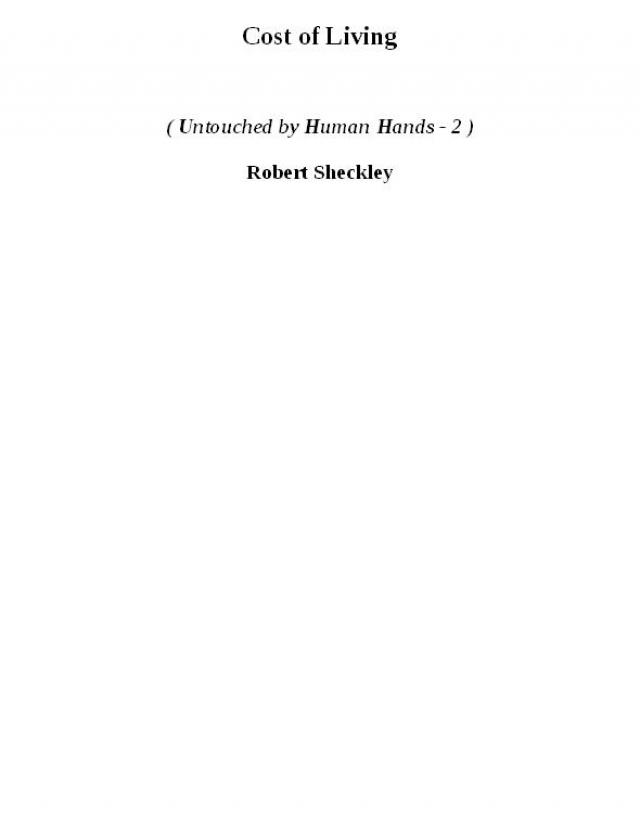 Cost of Living

( Untouched by Human Hands - 2 )

Robert Sheckley